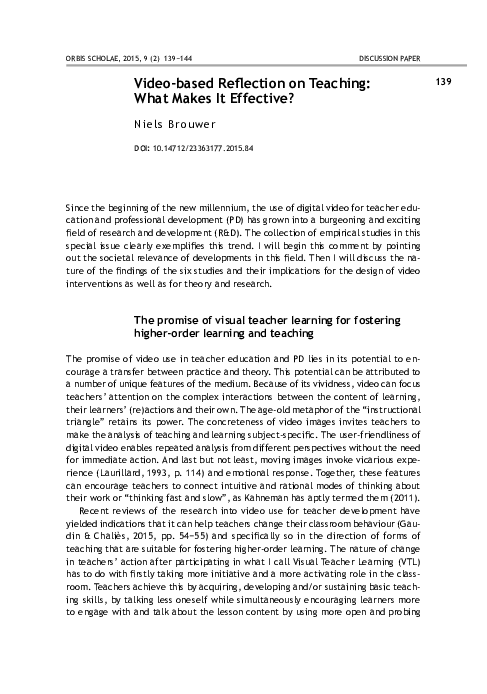 ORBIS SCHOLAE, 2015, 9 (2) 139–144

DISCUSSION PAPER

139

Video-based Reflection on Teaching: What Makes It Effective?

Niels Brouwer

DOI: 10.14712/23363177.2015.84

Since the beginning of the new millennium, the use of digital video for teacher education and professional development (PD) has grown into a burgeoning and exciting field of research and development (R&D). The collection of empirical studies in this special issue clearly exemplifies this trend. I will begin this comment by pointing out the societal relevance of developments in this field. Then I will discuss the nature of the findings of the six studies and their implications for the design of video interventions as well as for theory and research.

The promise of visual teacher learning for fostering higher-order learning and teaching

The promise of video use in teacher education and PD lies in its potential to encourage a transfer between practice and theory. This potential can be attributed to a number of unique features of the medium. Because of its vividness, video can focus teachers' attention on the complex interactions between the content of learning, their learners' (re)actions and their own. The age-old metaphor of the "instructional triangle" retains its power. The concreteness of video images invites teachers to make the analysis of teaching and learning subject-specific. The user-friendliness of digital video enables repeated analysis from different perspectives without the need for immediate action. And last but not least, moving images invoke vicarious experience (Laurillard, 1993, p. 114) and emotional response. Together, these features can encourage teachers to connect intuitive and rational modes of thinking about their work or "thinking fast and slow", as Kahneman has aptly termed them (2011).

Recent reviews of the research into video use for teacher development have yielded indications that it can help teachers change their classroom behaviour (Gaudin & Chaliès, 2015, pp. 54–55) and specifically so in the direction of forms of teaching that are suitable for fostering higher-order learning. The nature of change in teachers' action after participating in what I call Visual Teacher Learning (VTL) has to do with firstly taking more initiative and a more activating role in the classroom. Teachers achieve this by acquiring, developing and/or sustaining basic teaching skills, by talking less oneself while simultaneously encouraging learners more to engage with and talk about the lesson content by using more open and probing